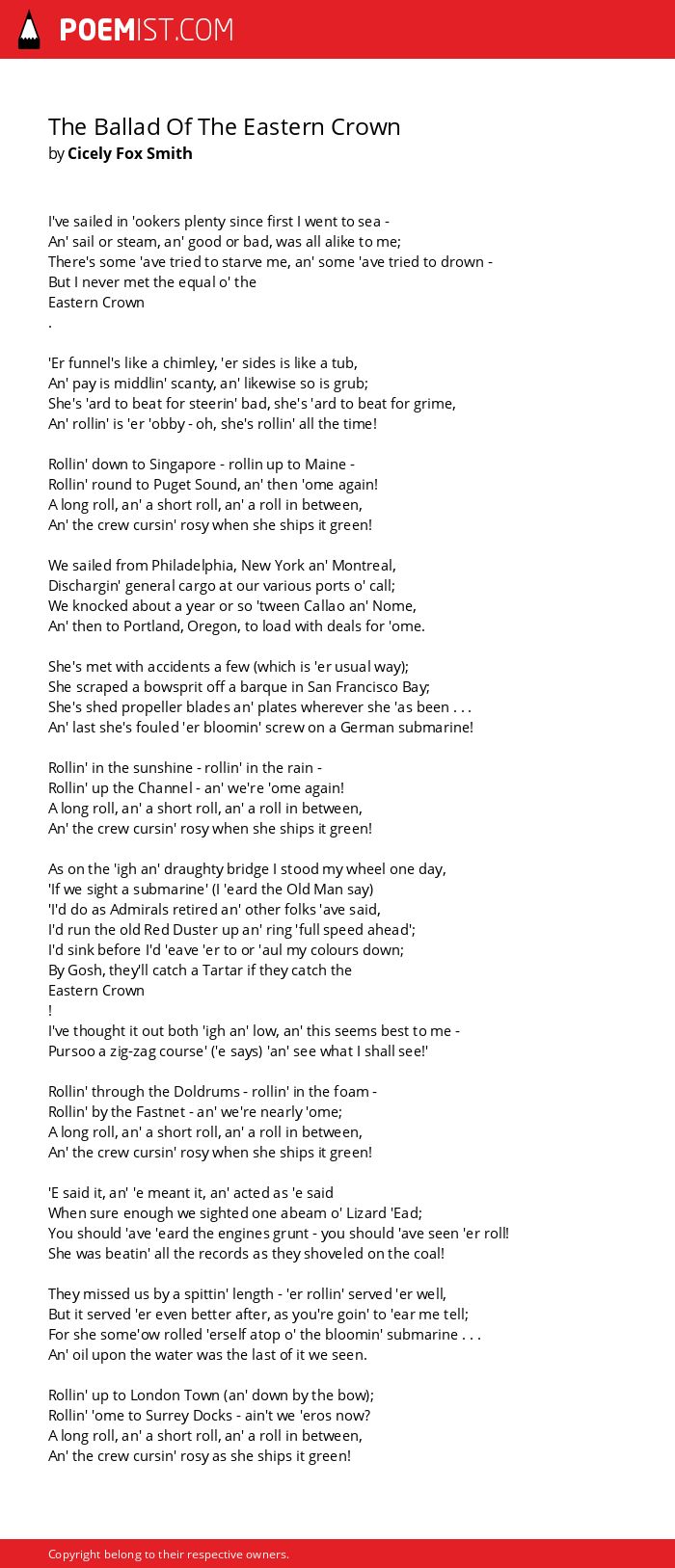 POEMIST.COM

The Ballad Of The Eastern Crown
by Cicely Fox Smith

I've sailed in 'ookers plenty since first I went to sea -
An' sail or steam, an' good or bad, was all alike to me;
There's some 'ave tried to starve me, an' some 'ave tried to drown -
But I never met the equal o' the
Eastern Crown
.

'Er funnel's like a chimley, 'er sides is like a tub,
An' pay is middlin' scanty, an' likewise so is grub;
She's 'ard to beat for steerin' bad, she's 'ard to beat for grime,
An' rollin' is 'er 'obby - oh, she's rollin' all the time!

Rollin' down to Singapore - rollin up to Maine -
Rollin' round to Puget Sound, an' then 'ome again!
A long roll, an' a short roll, an' a roll in between,
An' the crew cursin' rosy when she ships it green!

We sailed from Philadelphia, New York an' Montreal,
Dischargin' general cargo at our various ports o' call;
We knocked about a year or so 'tween Callao an' Nome,
An' then to Portland, Oregon, to load with deals for 'ome.

She's met with accidents a few (which is 'er usual way);
She scraped a bowsprit off a barque in San Francisco Bay;
She's shed propeller blades an' plates wherever she 'as been . . .
An' last she's fouled 'er bloomin' screw on a German submarine!

Rollin' in the sunshine - rollin' in the rain -
Rollin' up the Channel - an' we're 'ome again!
A long roll, an' a short roll, an' a roll in between,
An' the crew cursin' rosy when she ships it green!

As on the 'igh an' draughty bridge I stood my wheel one day,
'If we sight a submarine' (I 'eard the Old Man say)
'I'd do as Admirals retired an' other folks 'ave said,
I'd run the old Red Duster up an' ring 'full speed ahead';
I'd sink before I'd 'eave 'er to or 'aul my colours down;
By Gosh, they'll catch a Tartar if they catch the
Eastern Crown
!
I've thought it out both 'igh an' low, an' this seems best to me -
Pursoo a zig-zag course' ('e says) 'an' see what I shall see!'

Rollin' through the Doldrums - rollin' in the foam -
Rollin' by the Fastnet - an' we're nearly 'ome;
A long roll, an' a short roll, an' a roll in between,
An' the crew cursin' rosy when she ships it green!

'E said it, an' 'e meant it, an' acted as 'e said
When sure enough we sighted one abeam o' Lizard 'Ead;
You should 'ave 'eard the engines grunt - you should 'ave seen 'er roll!
She was beatin' all the records as they shoveled on the coal!

They missed us by a spittin' length - 'er rollin' served 'er well,
But it served 'er even better after, as you're goin' to 'ear me tell;
For she some'ow rolled 'erself atop o' the bloomin' submarine . . .
An' oil upon the water was the last of it we seen.

Rollin' up to London Town (an' down by the bow);
Rollin' 'ome to Surrey Docks - ain't we 'eros now?
A long roll, an' a short roll, an' a roll in between,
An' the crew cursin' rosy as she ships it green!

Copyright belong to their respective owners.